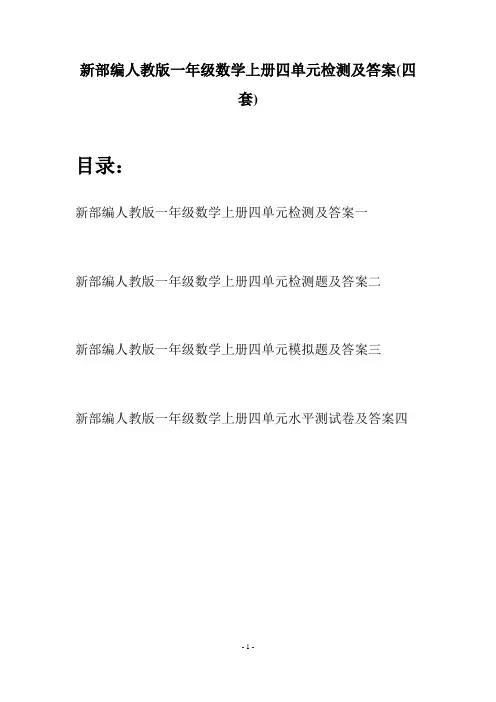 新部编人教版一年级数学上册四单元检测及答案(四套)

目录：

新部编人教版一年级数学上册四单元检测及答案一

新部编人教版一年级数学上册四单元检测题及答案二

新部编人教版一年级数学上册四单元模拟题及答案三

新部编人教版一年级数学上册四单元水平测试卷及答案四

- 1 -